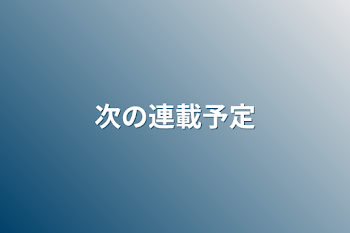 次の連載予定